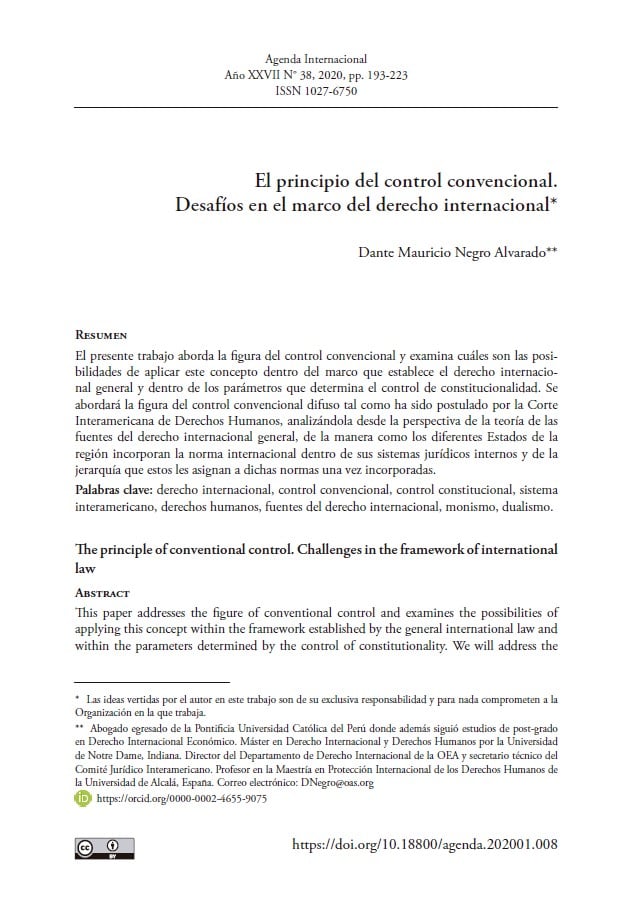 Agenda Internacional
Año XXVII N° 38, 2020, pp. 193-223
ISSN 1027-6750

El principio del control convencional.
Desafíos en el marco del derecho internacional*

Dante Mauricio Negro Alvarado**

Resumen
El presente trabajo aborda la figura del control convencional y examina cuáles son las posibilidades de aplicar este concepto dentro del marco que establece el derecho internacional general y dentro de los parámetros que determina el control de constitucionalidad. Se abordará la figura del control convencional difuso tal como ha sido postulado por la Corte Interamericana de Derechos Humanos, analizándola desde la perspectiva de la teoría de las fuentes del derecho internacional general, de la manera como los diferentes Estados de la región incorporan la norma internacional dentro de sus sistemas jurídicos internos y de la jerarquía que estos les asignan a dichas normas una vez incorporadas.

Palabras clave: derecho internacional, control convencional, control constitucional, sistema interamericano, derechos humanos, fuentes del derecho internacional, monismo, dualismo.

The principle of conventional control. Challenges in the framework of international law

Abstract
This paper addresses the figure of conventional control and examines the possibilities of applying this concept within the framework established by the general international law and within the parameters determined by the control of constitutionality. We will address the

* Las ideas vertidas por el autor en este trabajo son de su exclusiva responsabilidad y para nada comprometen a la Organización en la que trabaja.
** Abogado egresado de la Pontificia Universidad Católica del Perú donde además siguió estudios de post-grado en Derecho Internacional Económico. Máster en Derecho Internacional y Derechos Humanos por la Universidad de Notre Dame, Indiana. Director del Departamento de Derecho Internacional de la OEA y secretario técnico del Comité Jurídico Interamericano. Profesor en la Maestría en Protección Internacional de los Derechos Humanos de la Universidad de Alcalá, España. Correo electrónico: DNegro@oas.org
iD https://orcid.org/0000-0002-4655-9075

cc BY

https://doi.org/10.18800/agenda.202001.008